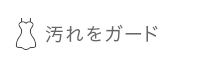 汚れをガード